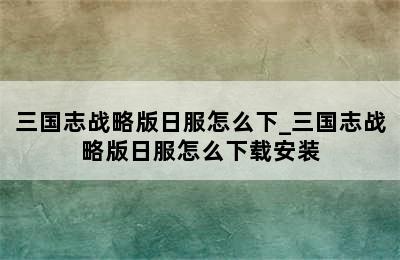 三国志战略版日服怎么下_三国志战略版日服怎么下载安装